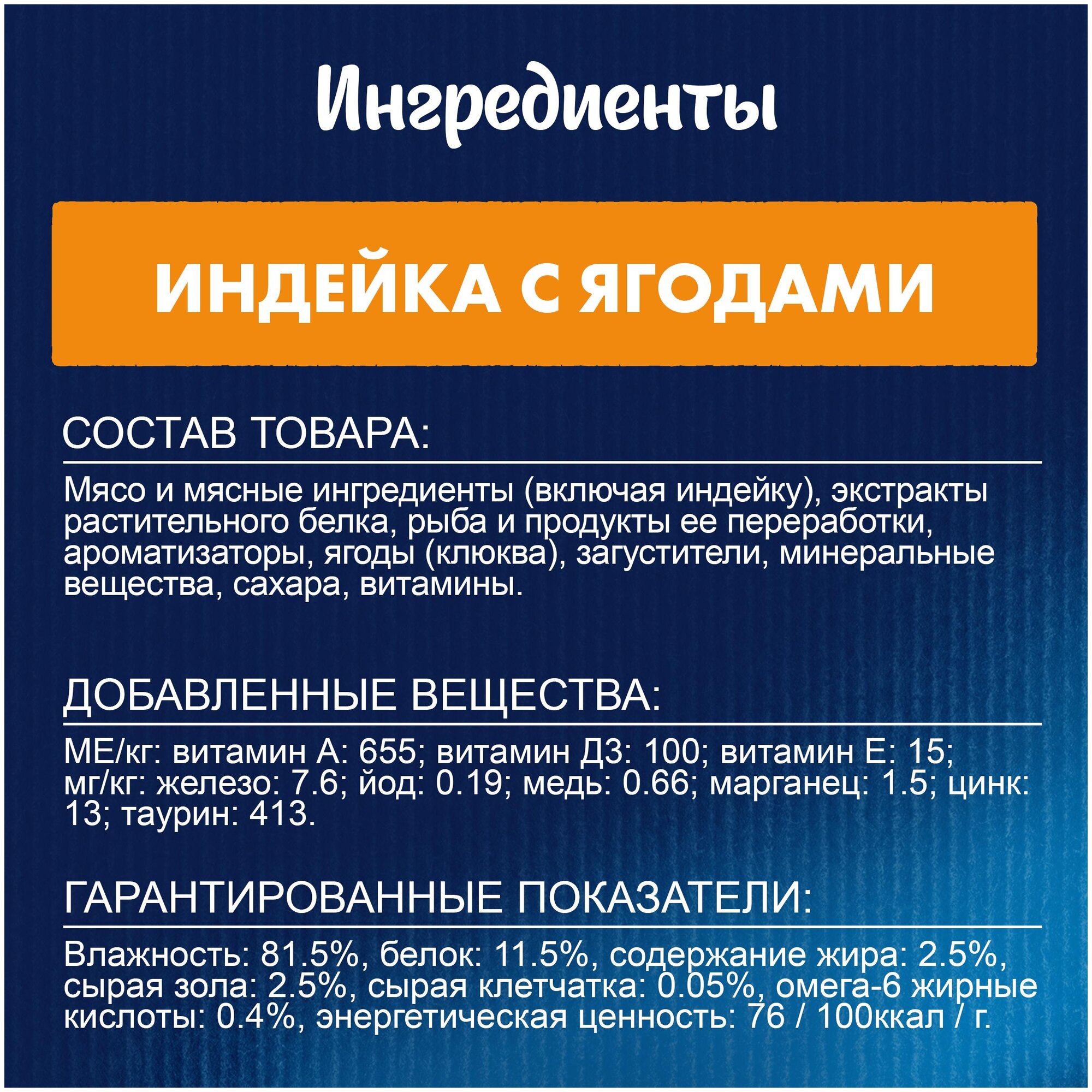 Ингредиенты

ИНДЕЙКА С ЯГОДАМИ

СОСТАВ ТОВАРА:

Мясо и мясные ингредиенты (включая индейку), экстракты растительного белка, рыба и продукты ее переработки, ароматизаторы, ягоды (клюква), загустители, минеральные вещества, сахара, витамины.

ДОБАВЛЕННЫЕ ВЕЩЕСТВА:

МЕ/кг: витамин А: 655; витамин Д3: 100; витамин Е: 15; мг/кг: железо: 7.6; йод: 0.19; медь: 0.66; марганец: 1.5; цинк: 13; таурин: 413.

ГАРАНТИРОВАННЫЕ ПОКАЗАТЕЛИ:

Влажность: 81.5%, белок: 11.5%, содержание жира: 2.5%, сырая зола: 2.5%, сырая клетчатка: 0.05%, омега-6 жирные кислоты: 0.4%, энергетическая ценность: 76 / 100ккал / г.